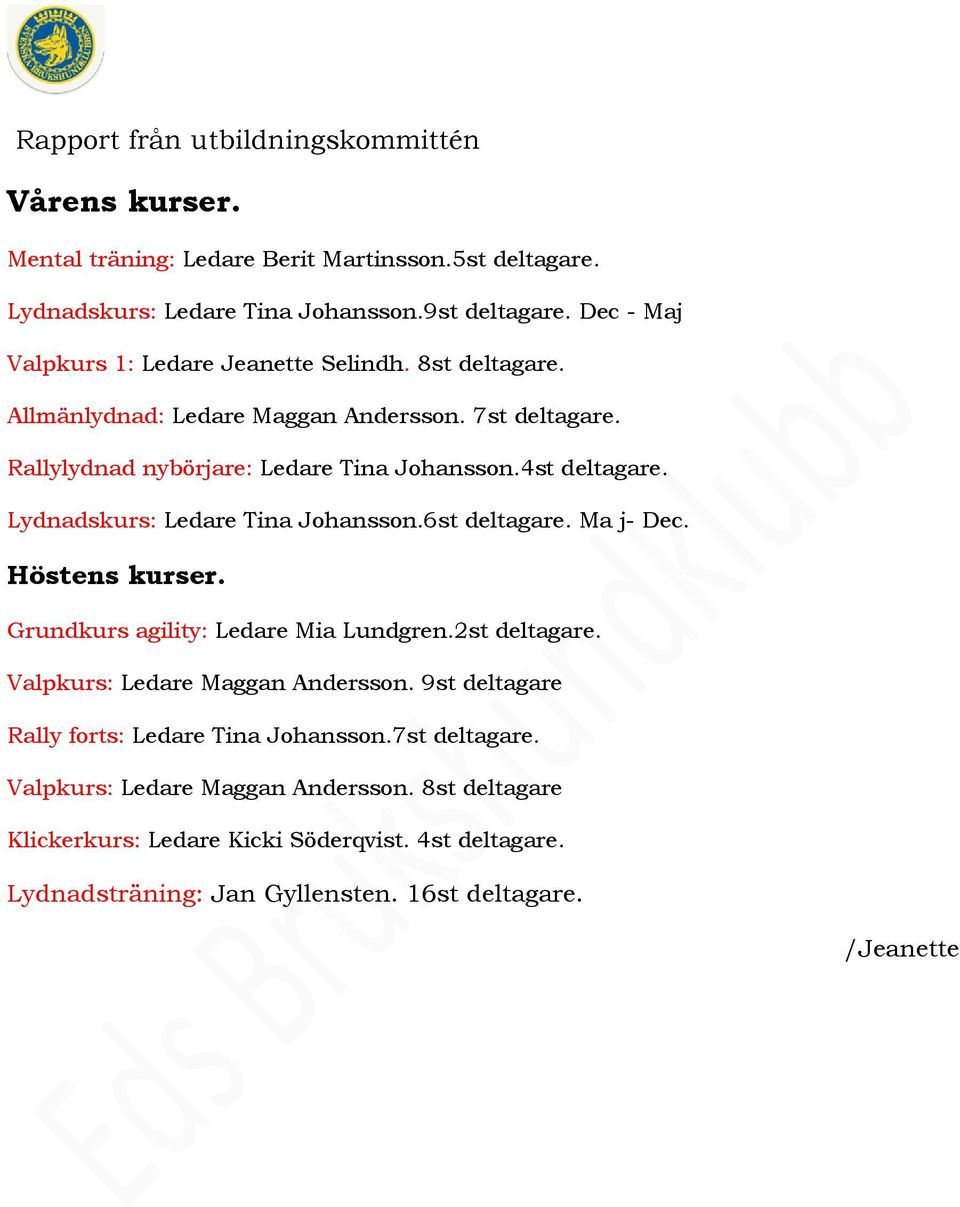 SVENSKA BRUKSHUNDKLUBBEN

Rapport från utbildningskommittén

Vårens kurser.

Mental träning: Ledare Berit Martinsson.5st deltagare.

Lydnadskurs: Ledare Tina Johansson.9st deltagare. Dec - Maj

Valpkurs 1: Ledare Jeanette Selindh. 8st deltagare.

Allmänlydnad: Ledare Maggan Andersson. 7st deltagare.

Rallylydnad nybörjare: Ledare Tina Johansson.4st deltagare.

Lydnadskurs: Ledare Tina Johansson.6st deltagare. Ma j- Dec.

Höstens kurser.

Grundkurs agility: Ledare Mia Lundgren.2st deltagare.

Valpkurs: Ledare Maggan Andersson. 9st deltagare

Rally forts: Ledare Tina Johansson.7st deltagare.

Valpkurs: Ledare Maggan Andersson. 8st deltagare

Klickerkurs: Ledare Kicki Söderqvist. 4st deltagare.

Lydnadsträning: Jan Gyllensten. 16st deltagare.

/Jeanette

Eds Brukshundklubb